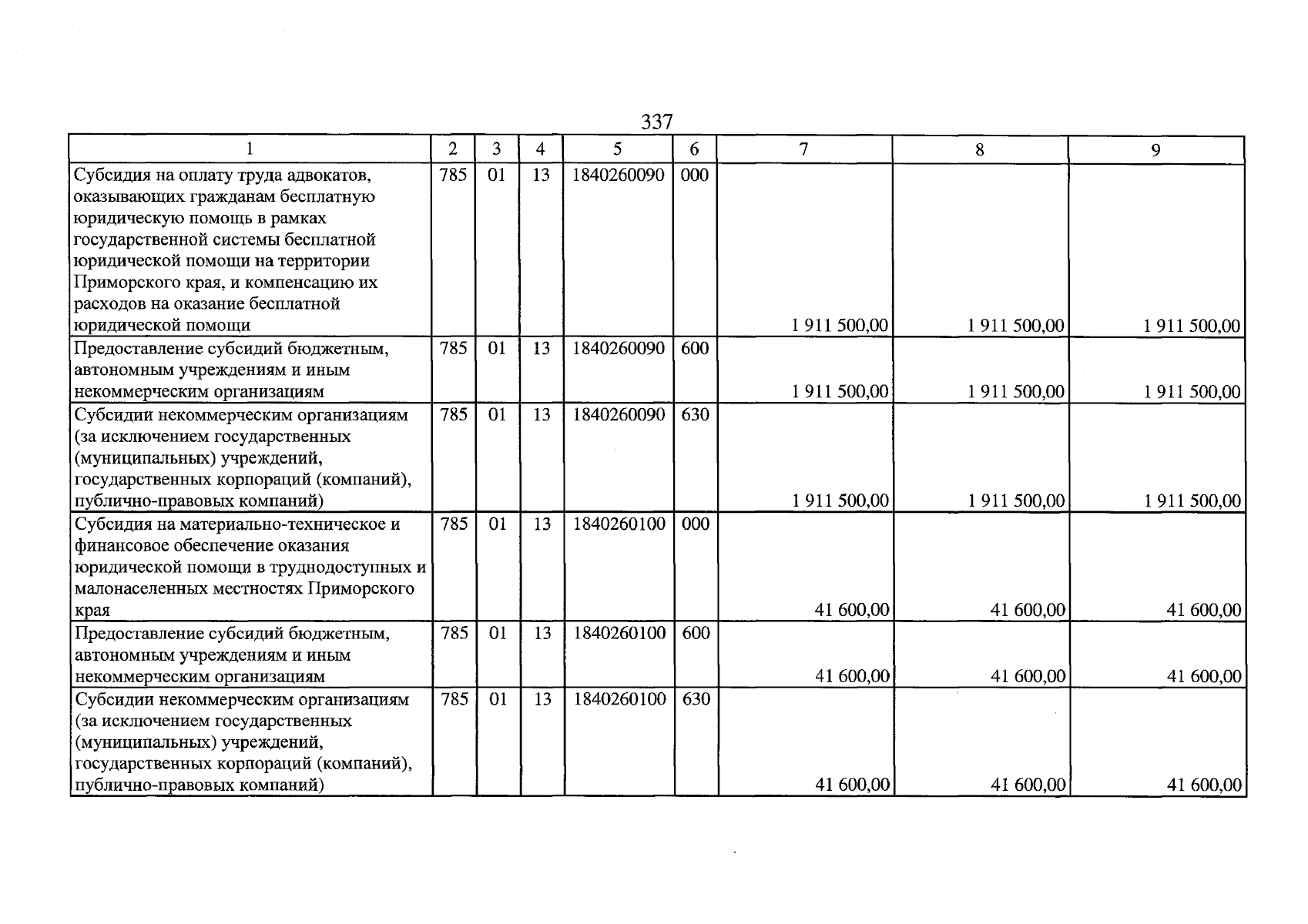 337

| 1 | 2 | 3 | 4 | 5 | 6 | 7 | 8 | 9 |
|---|---|---|---|---|---|---|---|---|
| Субсидия на оплату труда адвокатов, оказывающих гражданам бесплатную юридическую помощь в рамках государственной системы бесплатной юридической помощи на территории Приморского края, и компенсацию их расходов на оказание бесплатной юридической помощи | 785 | 01 | 13 | 1840260090 | 000 | 1 911 500,00 | 1 911 500,00 | 1 911 500,00 |
| Предоставление субсидий бюджетным, автономным учреждениям и иным некоммерческим организациям | 785 | 01 | 13 | 1840260090 | 600 | 1 911 500,00 | 1 911 500,00 | 1 911 500,00 |
| Субсидии некоммерческим организациям (за исключением государственных (муниципальных) учреждений, государственных корпораций (компаний), публично-правовых компаний) | 785 | 01 | 13 | 1840260090 | 630 | 1 911 500,00 | 1 911 500,00 | 1 911 500,00 |
| Субсидия на материально-техническое и финансовое обеспечение оказания юридической помощи в труднодоступных и малонаселенных местностях Приморского края | 785 | 01 | 13 | 1840260100 | 000 | 41 600,00 | 41 600,00 | 41 600,00 |
| Предоставление субсидий бюджетным, автономным учреждениям и иным некоммерческим организациям | 785 | 01 | 13 | 1840260100 | 600 | 41 600,00 | 41 600,00 | 41 600,00 |
| Субсидии некоммерческим организациям (за исключением государственных (муниципальных) учреждений, государственных корпораций (компаний), публично-правовых компаний) | 785 | 01 | 13 | 1840260100 | 630 | 41 600,00 | 41 600,00 | 41 600,00 |